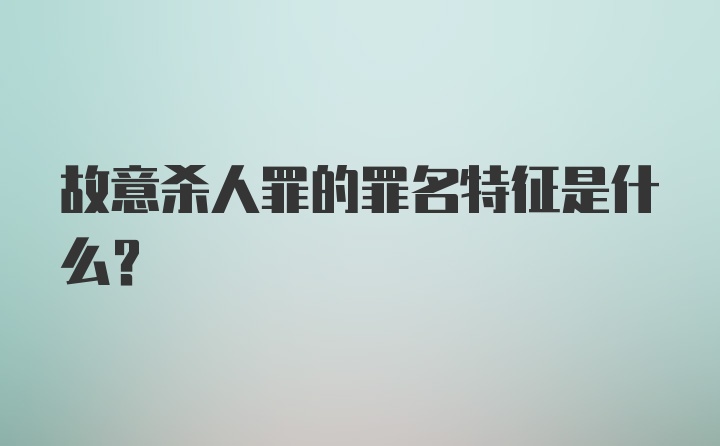 故意杀人罪的罪名特征是什么？